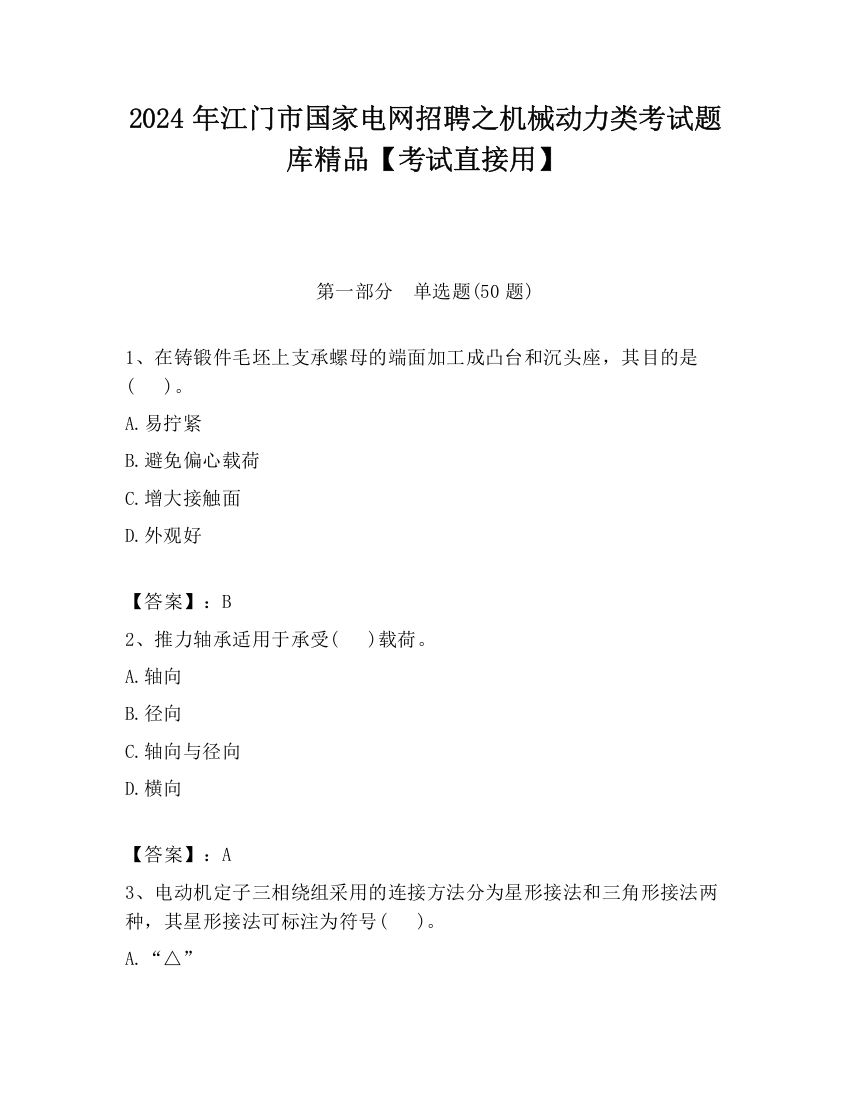 2024 年江门市国家电网招聘之机械动力类考试题库精品【考试直接用】

第一部分　单选题(50 题)

1、在铸锻件毛坯上支承螺母的端面加工成凸台和沉头座，其目的是(　　)。

A. 易拧紧

B. 避免偏心载荷

C. 增大接触面

D. 外观好

【答案】：B

2、推力轴承适用于承受(　　)载荷。

A. 轴向

B. 径向

C. 轴向与径向

D. 横向

【答案】：A

3、电动机定子三相绕组采用的连接方法分为星形接法和三角形接法两种，其星形接法可标注为符号(　　)。

A. “△”